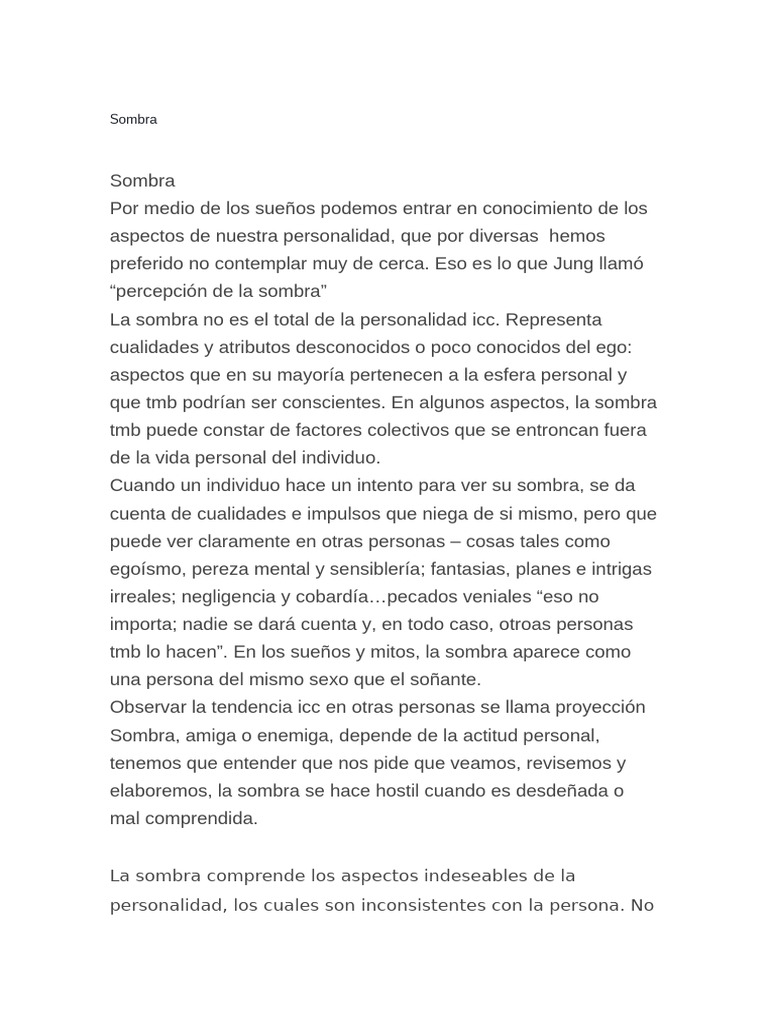 Sombra

Sombra
Por medio de los sueños podemos entrar en conocimiento de los aspectos de nuestra personalidad, que por diversas hemos preferido no contemplar muy de cerca. Eso es lo que Jung llamó “percepción de la sombra”
La sombra no es el total de la personalidad icc. Representa cualidades y atributos desconocidos o poco conocidos del ego: aspectos que en su mayoría pertenecen a la esfera personal y que tmb podrían ser conscientes. En algunos aspectos, la sombra tmb puede constar de factores colectivos que se entroncan fuera de la vida personal del individuo.
Cuando un individuo hace un intento para ver su sombra, se da cuenta de cualidades e impulsos que niega de si mismo, pero que puede ver claramente en otras personas – cosas tales como egoísmo, pereza mental y sensiblería; fantasias, planes e intrigas irreales; negligencia y cobardía…pecados veniales “eso no importa; nadie se dará cuenta y, en todo caso, otroas personas tmb lo hacen”. En los sueños y mitos, la sombra aparece como una persona del mismo sexo que el soñante.
Observar la tendencia icc en otras personas se llama proyección Sombra, amiga o enemiga, depende de la actitud personal, tenemos que entender que nos pide que veamos, revisemos y elaboremos, la sombra se hace hostil cuando es desdeñada o mal comprendida.

La sombra comprende los aspectos indeseables de la personalidad, los cuales son inconsistentes con la persona. No